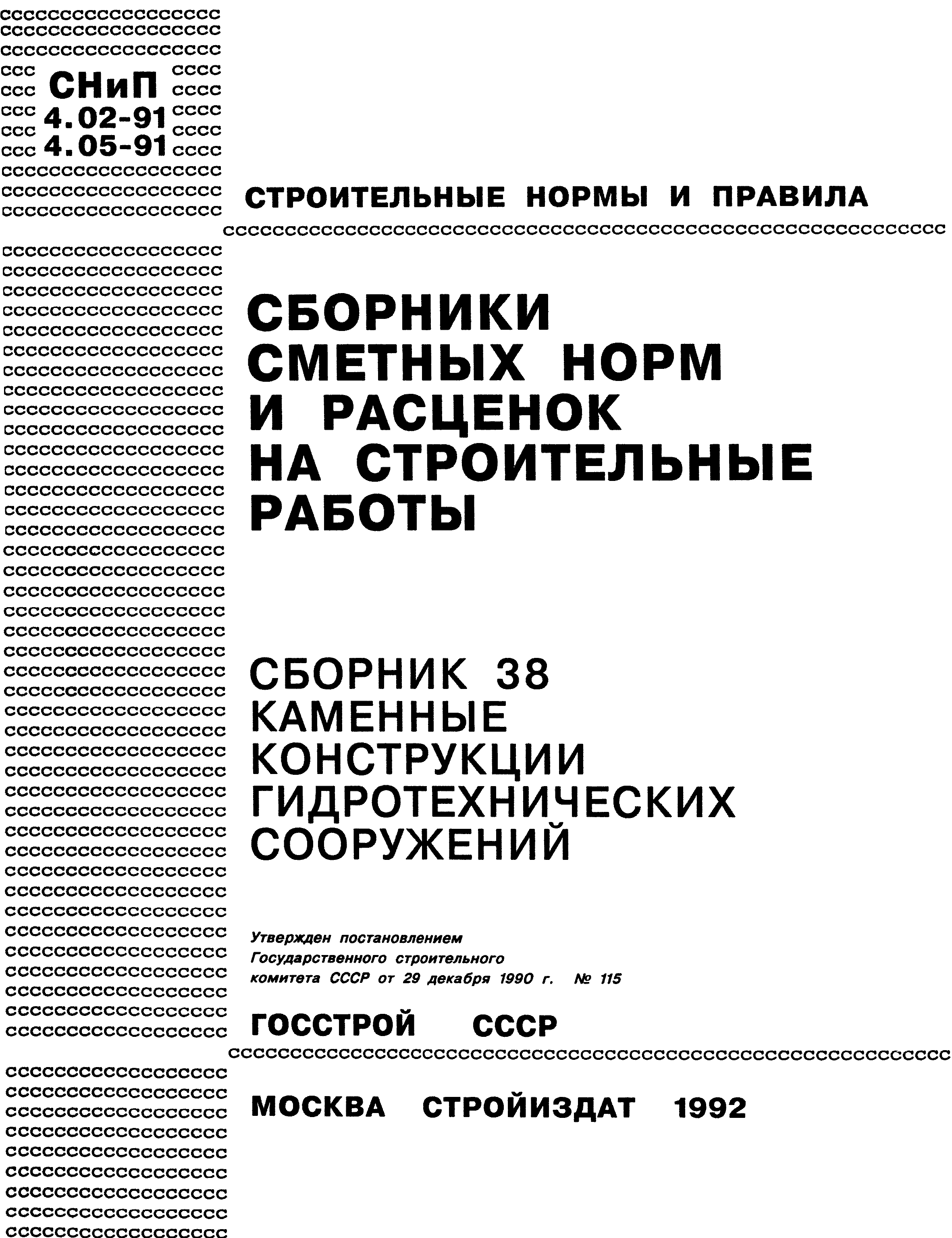 СНиП
4.02-91
4.05-91

СТРОИТЕЛЬНЫЕ НОРМЫ И ПРАВИЛА

СБОРНИКИ СМЕТНЫХ НОРМ И РАСЦЕНОК НА СТРОИТЕЛЬНЫЕ РАБОТЫ

СБОРНИК 38
КАМЕННЫЕ КОНСТРУКЦИИ ГИДРОТЕХНИЧЕСКИХ СООРУЖЕНИЙ

Утвержден постановлением Государственного строительного комитета СССР от 29 декабря 1990 г. № 115

ГОССТРОЙ СССР

МОСКВА СТРОЙИЗДАТ 1992